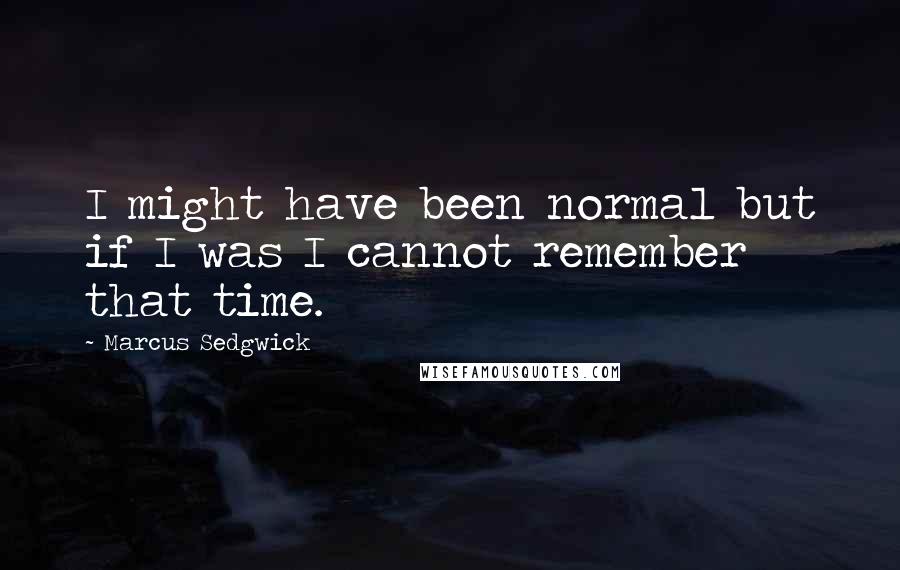 I might have been normal but if I was I cannot remember that time.

- Marcus Sedgwick

WISEFAMOUSQUOTES.COM